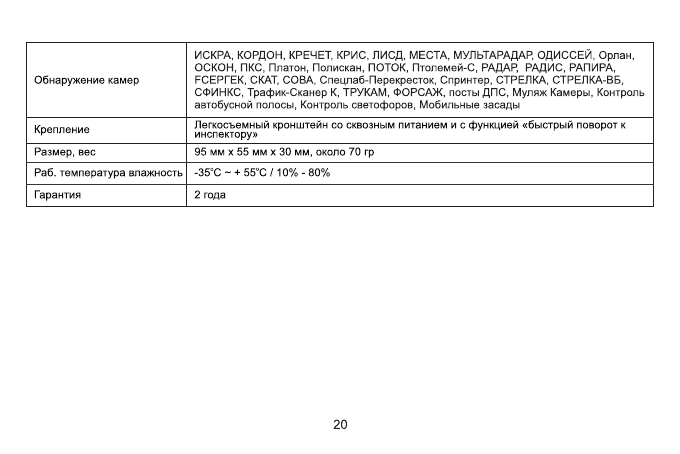 | | |
|---|---|
| Обнаружение камер | ИСКРА, КОРДОН, КРЕЧЕТ, КРИС, ЛИСД, МЕСТА, МУЛЬТАРАДАР, ОДИССЕЙ, Орлан, ОСКОН, ПКС, Платон, Полискан, ПОТОК, Птолемей-С, РАДАР, РАДИС, РАПИРА, FСЕРГЕК, СКАТ, СОВА, Спецлаб-Перекресток, Спринтер, СТРЕЛКА, СТРЕЛКА-ВБ, СФИНКС, Трафик-Сканер К, ТРУКАМ, ФОРСАЖ, посты ДПС, Муляж Камеры, Контроль автобусной полосы, Контроль светофоров, Мобильные засады |
| Крепление | Легкосъемный кронштейн со сквозным питанием и с функцией «быстрый поворот к инспектору» |
| Размер, вес | 95 мм х 55 мм х 30 мм, около 70 гр |
| Раб. температура влажность | -35°C ~ + 55°C / 10% - 80% |
| Гарантия | 2 года |

20